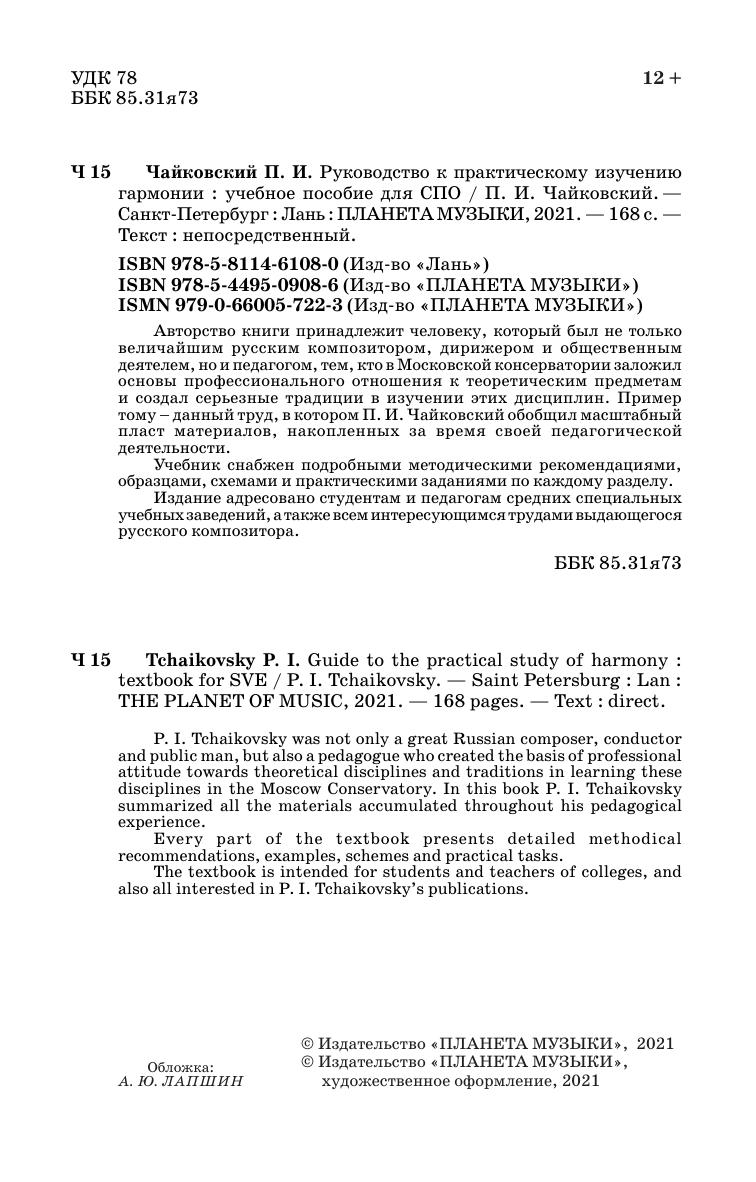 УДК 78
ББК 85.31я73

12 +

Ч 15 Чайковский П. И. Руководство к практическому изучению гармонии : учебное пособие для СПО / П. И. Чайковский. — Санкт-Петербург : Лань : ПЛАНЕТА МУЗЫКИ, 2021. — 168 с. — Текст : непосредственный.

ISBN 978-5-8114-6108-0 (Изд-во «Лань»)
ISBN 978-5-4495-0908-6 (Изд-во «ПЛАНЕТА МУЗЫКИ»)
ISMN 979-0-66005-722-3 (Изд-во «ПЛАНЕТА МУЗЫКИ»)

Авторство книги принадлежит человеку, который был не только величайшим русским композитором, дирижером и общественным деятелем, но и педагогом, тем, кто в Московской консерватории заложил основы профессионального отношения к теоретическим предметам и создал серьезные традиции в изучении этих дисциплин. Пример тому – данный труд, в котором П. И. Чайковский обобщил масштабный пласт материалов, накопленных за время своей педагогической деятельности.

Учебник снабжен подробными методическими рекомендациями, образцами, схемами и практическими заданиями по каждому разделу.

Издание адресовано студентам и педагогам средних специальных учебных заведений, а также всем интересующимся трудами выдающегося русского композитора.

ББК 85.31я73

Ч 15 Tchaikovsky P. I. Guide to the practical study of harmony : textbook for SVE / P. I. Tchaikovsky. — Saint Petersburg : Lan : THE PLANET OF MUSIC, 2021. — 168 pages. — Text : direct.

P. I. Tchaikovsky was not only a great Russian composer, conductor and public man, but also a pedagogue who created the basis of professional attitude towards theoretical disciplines and traditions in learning these disciplines in the Moscow Conservatory. In this book P. I. Tchaikovsky summarized all the materials accumulated throughout his pedagogical experience.

Every part of the textbook presents detailed methodical recommendations, examples, schemes and practical tasks.

The textbook is intended for students and teachers of colleges, and also all interested in P. I. Tchaikovsky's publications.

Обложка:
А. Ю. ЛАПШИН

© Издательство «ПЛАНЕТА МУЗЫКИ», 2021
© Издательство «ПЛАНЕТА МУЗЫКИ», художественное оформление, 2021